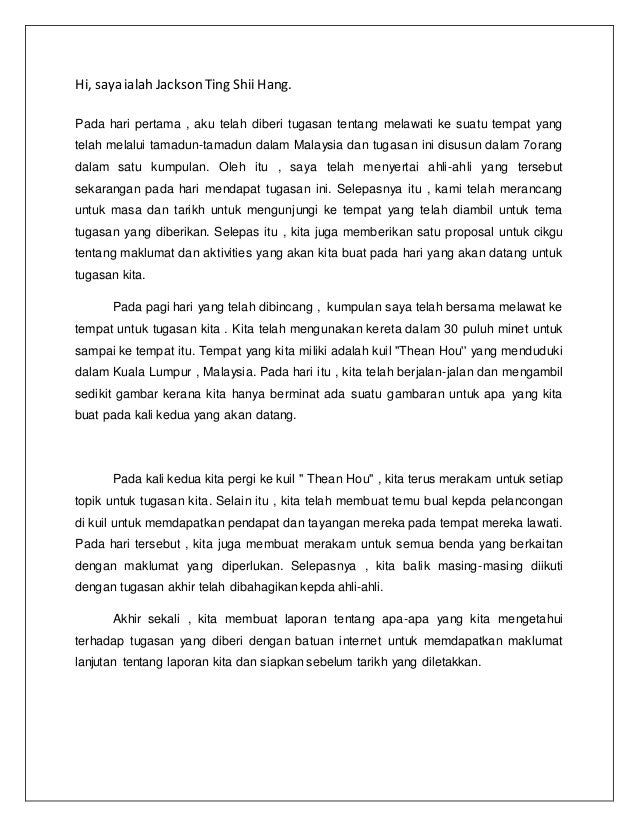 Hi, saya ialah Jackson Ting Shii Hang.

Pada hari pertama , aku telah diberi tugasan tentang melawati ke suatu tempat yang telah melalui tamadun-tamadun dalam Malaysia dan tugasan ini disusun dalam 7orang dalam satu kumpulan. Oleh itu , saya telah menyertai ahli-ahli yang tersebut sekarangan pada hari mendapat tugasan ini. Selepasnya itu , kami telah merancang untuk masa dan tarikh untuk mengunjungi ke tempat yang telah diambil untuk tema tugasan yang diberikan. Selepas itu , kita juga memberikan satu proposal untuk cikgu tentang maklumat dan aktivities yang akan kita buat pada hari yang akan datang untuk tugasan kita.

Pada pagi hari yang telah dibincang , kumpulan saya telah bersama melawat ke tempat untuk tugasan kita . Kita telah mengunakan kereta dalam 30 puluh minet untuk sampai ke tempat itu. Tempat yang kita miliki adalah kuil "Thean Hou" yang menduduki dalam Kuala Lumpur , Malaysia. Pada hari itu , kita telah berjalan-jalan dan mengambil sedikit gambar kerana kita hanya berminat ada suatu gambaran untuk apa yang kita buat pada kali kedua yang akan datang.

Pada kali kedua kita pergi ke kuil " Thean Hou" , kita terus merakam untuk setiap topik untuk tugasan kita. Selain itu , kita telah membuat temu bual kepda pelancongan di kuil untuk memdapatkan pendapat dan tayangan mereka pada tempat mereka lawati. Pada hari tersebut , kita juga membuat merakam untuk semua benda yang berkaitan dengan maklumat yang diperlukan. Selepasnya , kita balik masing-masing diikuti dengan tugasan akhir telah dibahagikan kepda ahli-ahli.

Akhir sekali , kita membuat laporan tentang apa-apa yang kita mengetahui terhadap tugasan yang diberi dengan batuan internet untuk memdapatkan maklumat lanjutan tentang laporan kita dan siapkan sebelum tarikh yang diletakkan.